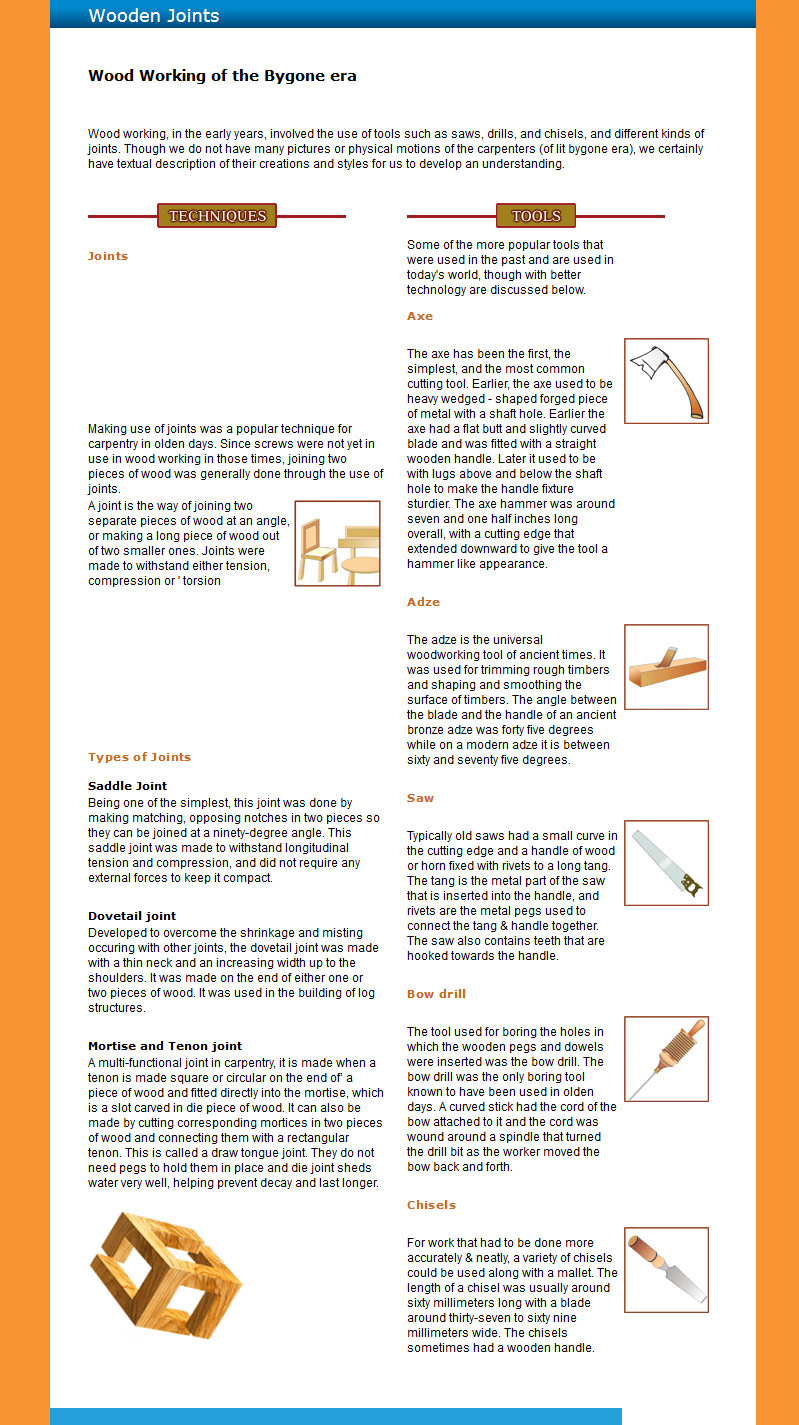 Wooden Joints

Wood Working of the Bygone era

Wood working, in the early years, involved the use of tools such as saws, drills, and chisels, and different kinds of joints. Though we do not have many pictures or physical motions of the carpenters (of lit bygone era), we certainly have textual description of their creations and styles for us to develop an understanding.

TECHNIQUES

Joints

Making use of joints was a popular technique for carpentry in olden days. Since screws were not yet in use in wood working in those times, joining two pieces of wood was generally done through the use of joints.
A joint is the way of joining two separate pieces of wood at an angle, or making a long piece of wood out of two smaller ones. Joints were made to withstand either tension, compression or ' torsion

Types of Joints

Saddle Joint
Being one of the simplest, this joint was done by making matching, opposing notches in two pieces so they can be joined at a ninety-degree angle. This saddle joint was made to withstand longitudinal tension and compression, and did not require any external forces to keep it compact.

Dovetail joint
Developed to overcome the shrinkage and misting occuring with other joints, the dovetail joint was made with a thin neck and an increasing width up to the shoulders. It was made on the end of either one or two pieces of wood. It was used in the building of log structures.

Mortise and Tenon joint
A multi-functional joint in carpentry, it is made when a tenon is made square or circular on the end of' a piece of wood and fitted directly into the mortise, which is a slot carved in die piece of wood. It can also be made by cutting corresponding mortices in two pieces of wood and connecting them with a rectangular tenon. This is called a draw tongue joint. They do not need pegs to hold them in place and die joint sheds water very well, helping prevent decay and last longer.

TOOLS

Some of the more popular tools that were used in the past and are used in today's world, though with better technology are discussed below.

Axe

The axe has been the first, the simplest, and the most common cutting tool. Earlier, the axe used to be heavy wedged - shaped forged piece of metal with a shaft hole. Earlier the axe had a flat butt and slightly curved blade and was fitted with a straight wooden handle. Later it used to be with lugs above and below the shaft hole to make the handle fixture sturdier. The axe hammer was around seven and one half inches long overall, with a cutting edge that extended downward to give the tool a hammer like appearance.

Adze

The adze is the universal woodworking tool of ancient times. It was used for trimming rough timbers and shaping and smoothing the surface of timbers. The angle between the blade and the handle of an ancient bronze adze was forty five degrees while on a modern adze it is between sixty and seventy five degrees.

Saw

Typically old saws had a small curve in the cutting edge and a handle of wood or horn fixed with rivets to a long tang. The tang is the metal part of the saw that is inserted into the handle, and rivets are the metal pegs used to connect the tang & handle together. The saw also contains teeth that are hooked towards the handle.

Bow drill

The tool used for boring the holes in which the wooden pegs and dowels were inserted was the bow drill. The bow drill was the only boring tool known to have been used in olden days. A curved stick had the cord of the bow attached to it and the cord was wound around a spindle that turned the drill bit as the worker moved the bow back and forth.

Chisels

For work that had to be done more accurately & neatly, a variety of chisels could be used along with a mallet. The length of a chisel was usually around sixty millimeters long with a blade around thirty-seven to sixty nine millimeters wide. The chisels sometimes had a wooden handle.